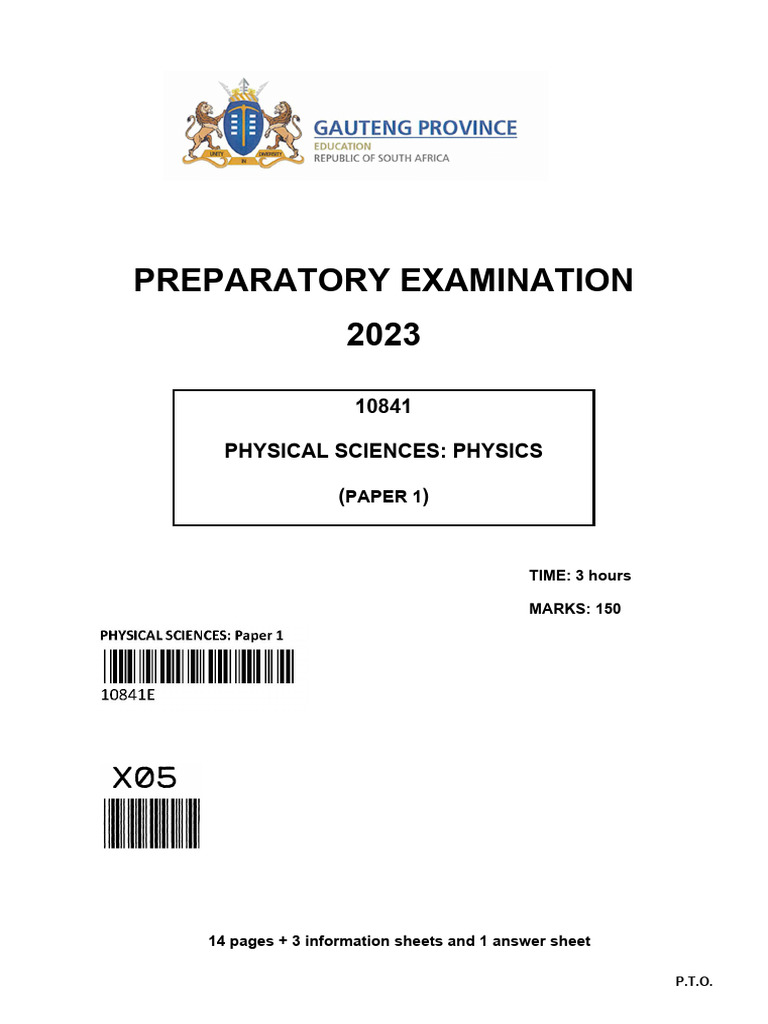 GAUTENG PROVINCE
EDUCATION
REPUBLIC OF SOUTH AFRICA

PREPARATORY EXAMINATION
2023

10841
PHYSICAL SCIENCES: PHYSICS
(PAPER 1)

TIME: 3 hours
MARKS: 150

PHYSICAL SCIENCES: Paper 1
10841E

X05

14 pages + 3 information sheets and 1 answer sheet

P.T.O.